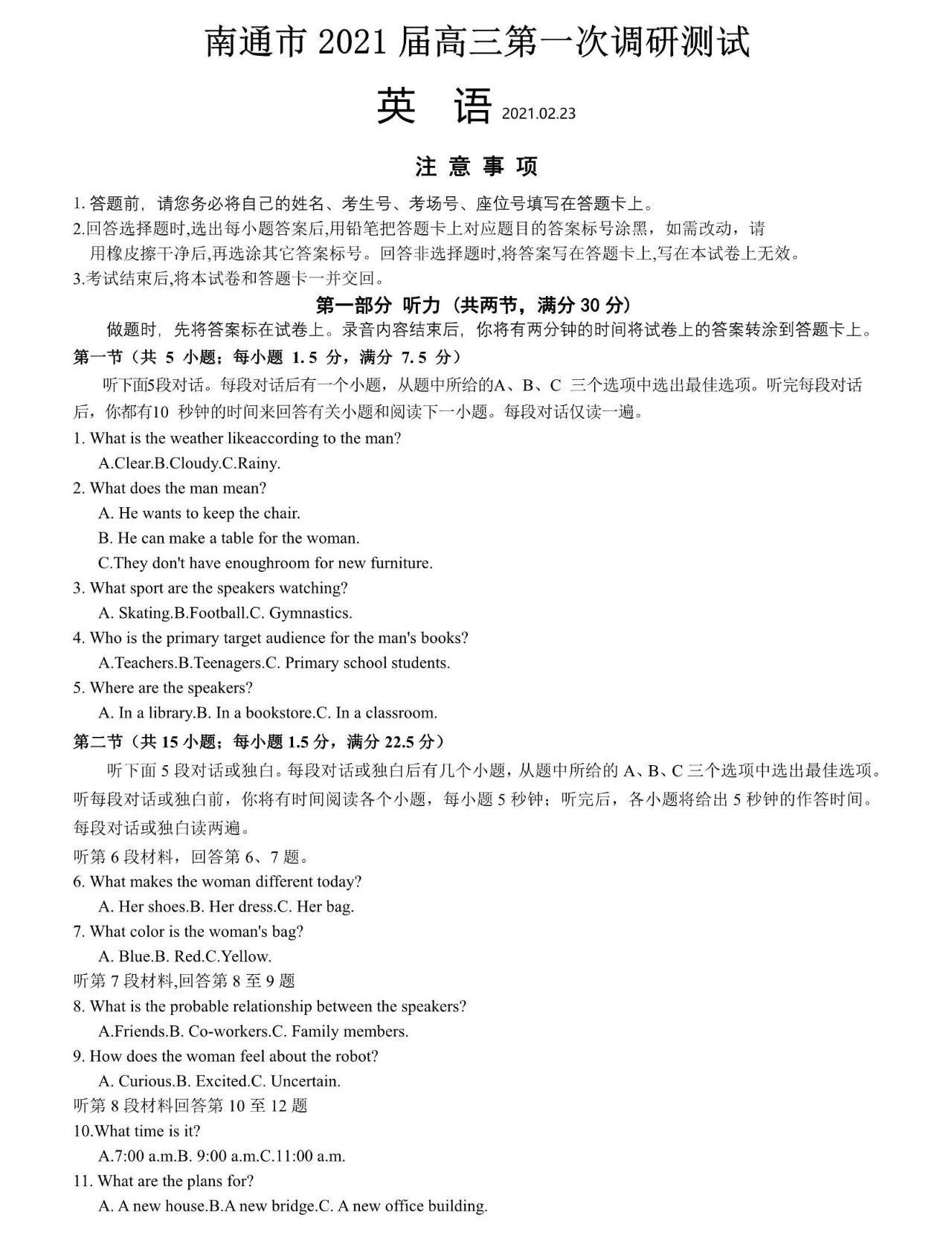 南通市 2021 届高三第一次调研测试

英　语 2021.02.23

注 意 事 项

1. 答题前，请您务必将自己的姓名、考生号、考场号、座位号填写在答题卡上。
2.回答选择题时,选出每小题答案后,用铅笔把答题卡上对应题目的答案标号涂黑，如需改动，请用橡皮擦干净后,再选涂其它答案标号。回答非选择题时,将答案写在答题卡上,写在本试卷上无效。
3.考试结束后,将本试卷和答题卡一并交回。

第一部分 听力（共两节，满分 30 分）

做题时，先将答案标在试卷上。录音内容结束后，你将有两分钟的时间将试卷上的答案转涂到答题卡上。

第一节（共 5 小题；每小题 1.5 分，满分 7.5 分）

听下面5段对话。每段对话后有一个小题，从题中所给的A、B、C 三个选项中选出最佳选项。听完每段对话后，你都有10 秒钟的时间来回答有关小题和阅读下一小题。每段对话仅读一遍。

1. What is the weather likeaccording to the man?
A.Clear.B.Cloudy.C.Rainy.
2. What does the man mean?
A. He wants to keep the chair.
B. He can make a table for the woman.
C.They don't have enoughroom for new furniture.
3. What sport are the speakers watching?
A. Skating.B.Football.C. Gymnastics.
4. Who is the primary target audience for the man's books?
A.Teachers.B.Teenagers.C. Primary school students.
5. Where are the speakers?
A. In a library.B. In a bookstore.C. In a classroom.

第二节（共 15 小题；每小题 1.5 分，满分 22.5 分）

听下面 5 段对话或独白。每段对话或独白后有几个小题，从题中所给的 A、B、C 三个选项中选出最佳选项。听每段对话或独白前，你将有时间阅读各个小题，每小题 5 秒钟；听完后，各小题将给出 5 秒钟的作答时间。每段对话或独白读两遍。

听第 6 段材料，回答第 6、7 题。
6. What makes the woman different today?
A. Her shoes.B. Her dress.C. Her bag.
7. What color is the woman's bag?
A. Blue.B. Red.C.Yellow.
听第 7 段材料,回答第 8 至 9 题
8. What is the probable relationship between the speakers?
A.Friends.B. Co-workers.C. Family members.
9. How does the woman feel about the robot?
A. Curious.B. Excited.C. Uncertain.
听第 8 段材料回答第 10 至 12 题
10.What time is it?
A.7:00 a.m.B. 9:00 a.m.C.11:00 a.m.
11. What are the plans for?
A. A new house.B.A new bridge.C. A new office building.